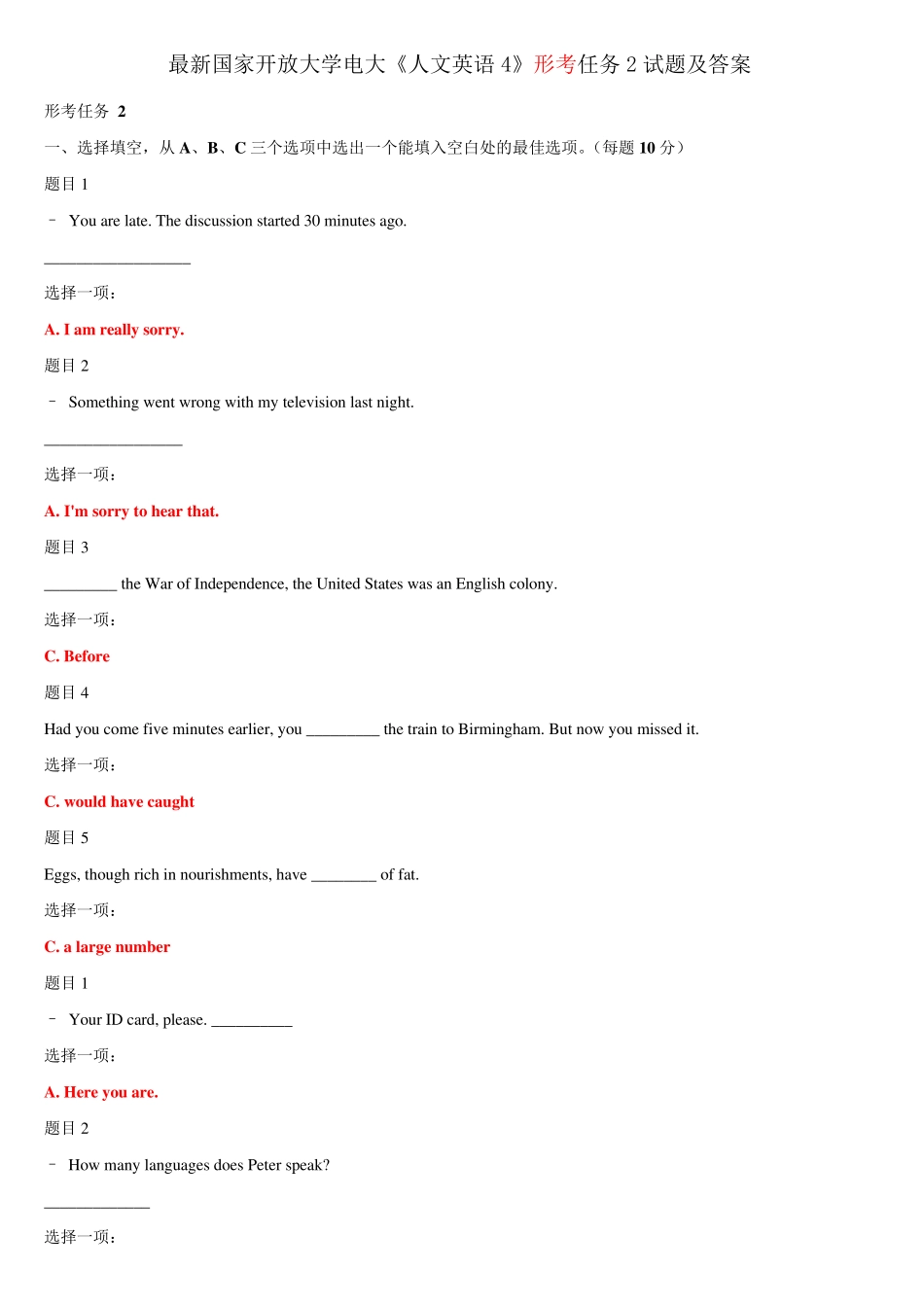 最新国家开放大学电大《人文英语4》形考任务2试题及答案

形考任务 2

一、选择填空，从A、B、C三个选项中选出一个能填入空白处的最佳选项。（每题10分）

题目1

– You are late. The discussion started 30 minutes ago.

____

选择一项：

A. I am really sorry.

题目2

– Something went wrong with my television last night.

____

选择一项：

A. I'm sorry to hear that.

题目3

____ the War of Independence, the United States was an English colony.

选择一项：

C. Before

题目4

Had you come five minutes earlier, you ____ the train to Birmingham. But now you missed it.

选择一项：

C. would have caught

题目5

Eggs, though rich in nourishments, have ____ of fat.

选择一项：

C. a large number

题目1

– Your ID card, please. ____

选择一项：

A. Here you are.

题目2

– How many languages does Peter speak?

____

选择一项：